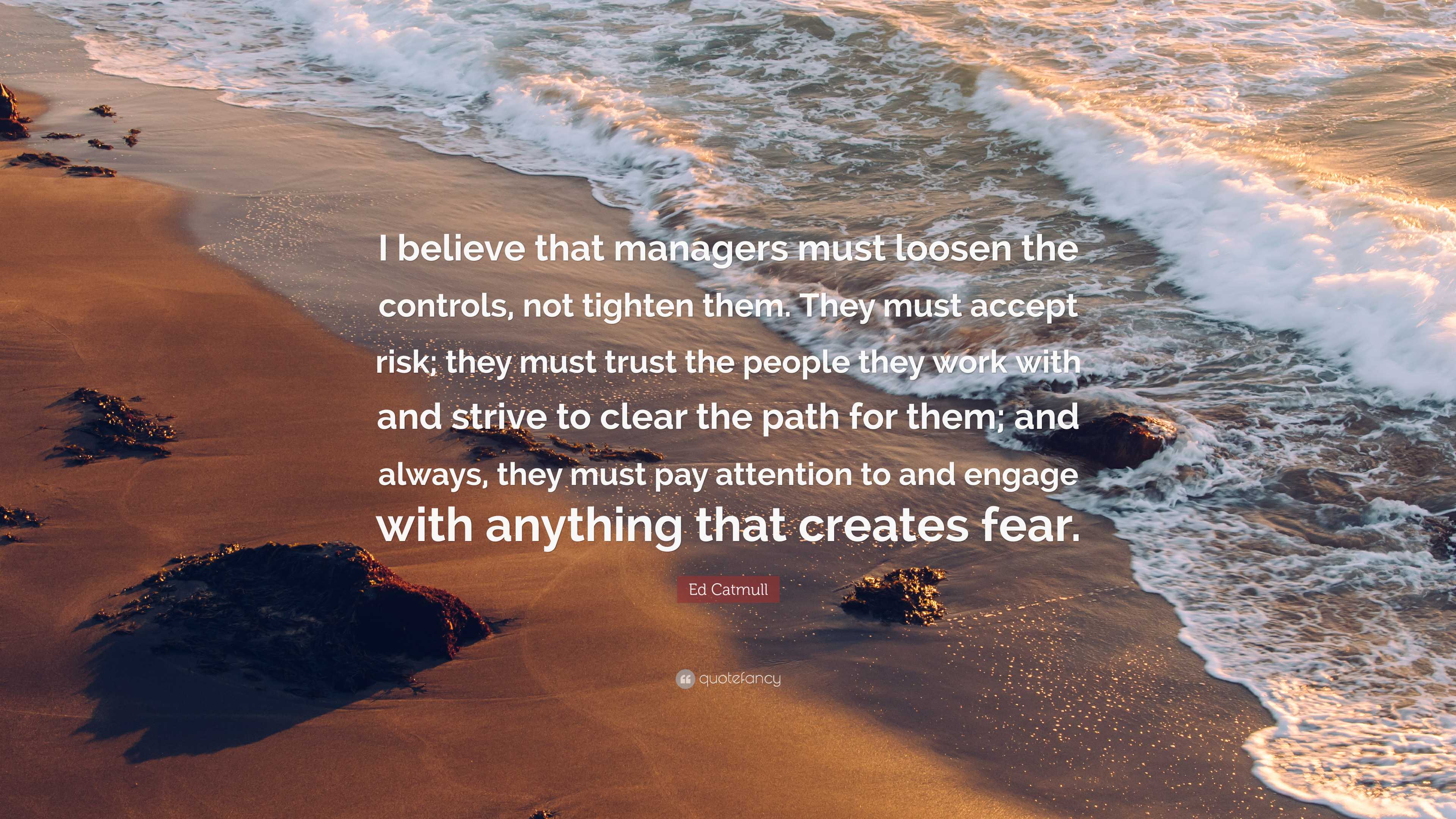 I believe that managers must loosen the controls, not tighten them. They must accept risk; they must trust the people they work with and strive to clear the path for them; and always, they must pay attention to and engage with anything that creates fear.

Ed Catmull

quotefancy